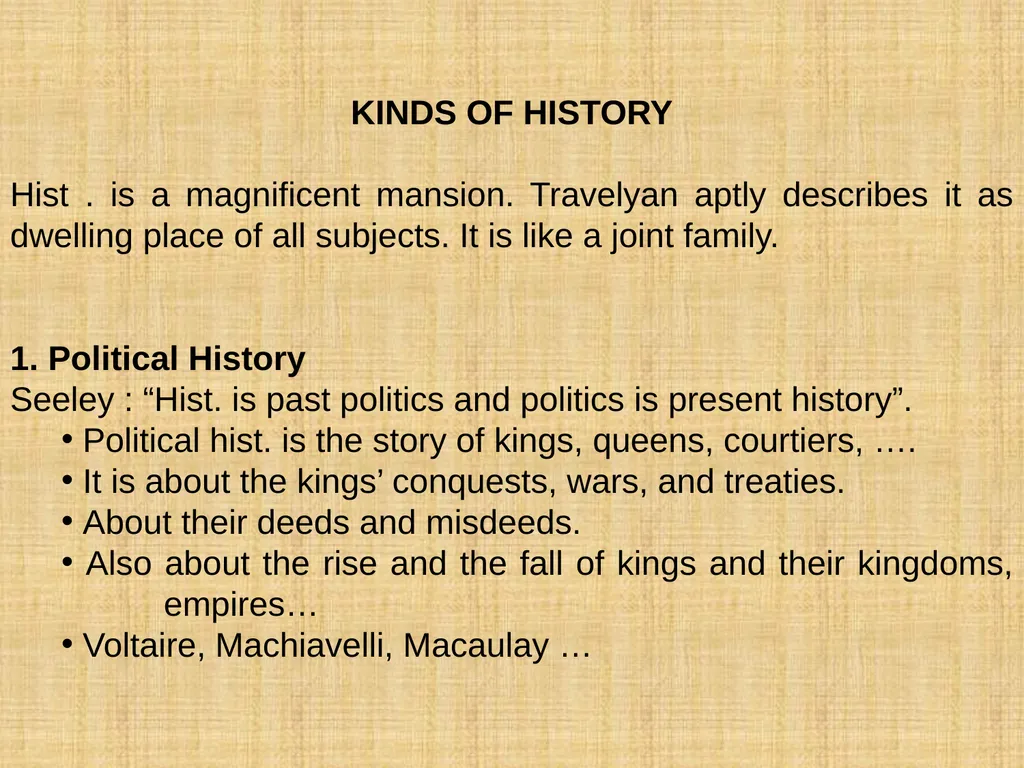 KINDS OF HISTORY

Hist . is a magnificent mansion. Travelyan aptly describes it as dwelling place of all subjects. It is like a joint family.

1. Political History
Seeley : “Hist. is past politics and politics is present history”.
• Political hist. is the story of kings, queens, courtiers, ….
• It is about the kings’ conquests, wars, and treaties.
• About their deeds and misdeeds.
• Also about the rise and the fall of kings and their kingdoms, empires…
• Voltaire, Machiavelli, Macaulay …